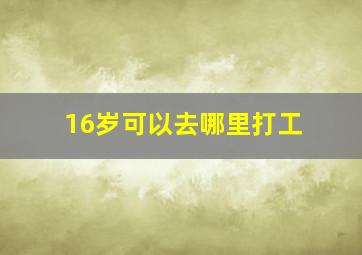 16岁可以去哪里打工